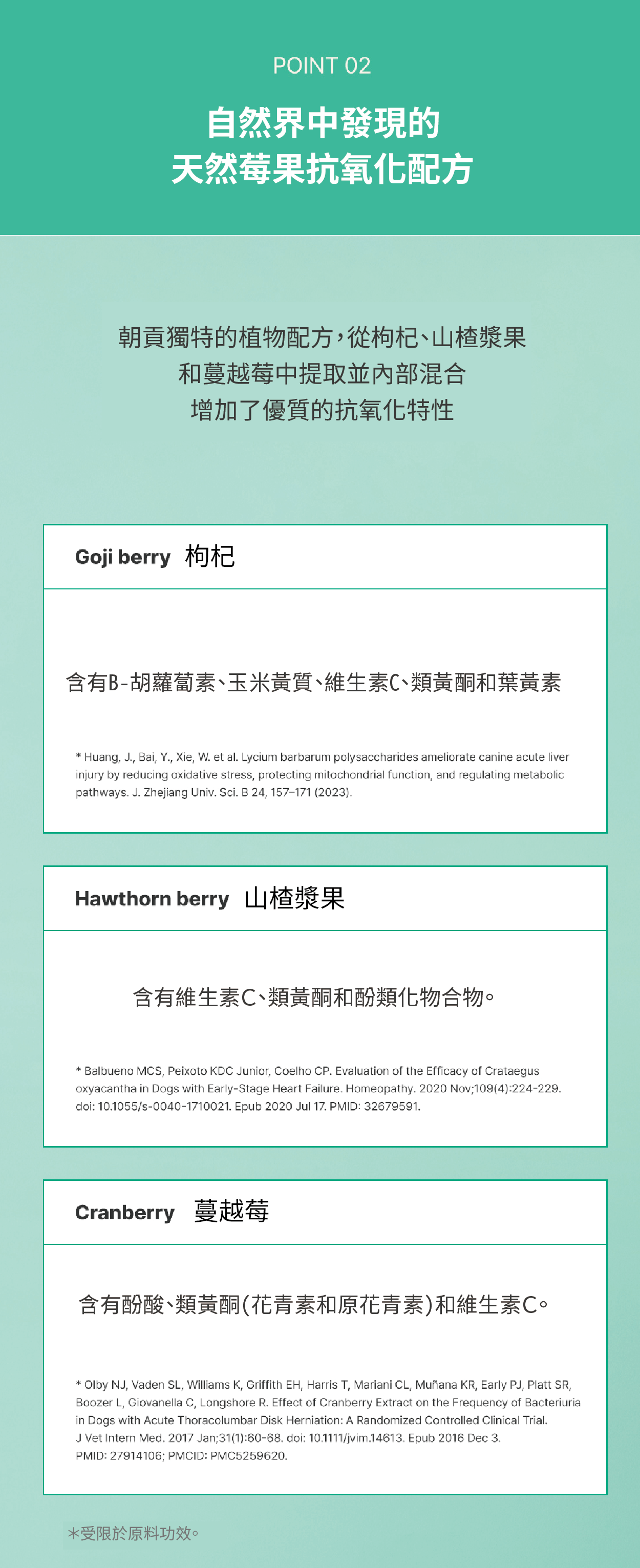 POINT 02

自然界中發現的
天然莓果抗氧化配方

朝貢獨特的植物配方,從枸杞、山楂漿果
和蔓越莓中提取並內部混合
增加了優質的抗氧化特性

Goji berry 枸杞

含有B-胡蘿蔔素、玉米黃質、維生素C、類黃酮和葉黃素

* Huang, J., Bai, Y., Xie, W. et al. Lycium barbarum polysaccharides ameliorate canine acute liver injury by reducing oxidative stress, protecting mitochondrial function, and regulating metabolic pathways. J. Zhejiang Univ. Sci. B 24, 157–171 (2023).

Hawthorn berry 山楂漿果

含有維生素C、類黃酮和酚類化物合物。

* Balbueno MCS, Peixoto KDC Junior, Coelho CP. Evaluation of the Efficacy of Crataegus oxyacantha in Dogs with Early-Stage Heart Failure. Homeopathy. 2020 Nov;109(4):224-229. doi: 10.1055/s-0040-1710021. Epub 2020 Jul 17. PMID: 32679591.

Cranberry 蔓越莓

含有酚酸、類黃酮(花青素和原花青素)和維生素C。

* Olby NJ, Vaden SL, Williams K, Griffith EH, Harris T, Mariani CL, Muñana KR, Early PJ, Platt SR, Boozer L, Giovanella C, Longshore R. Effect of Cranberry Extract on the Frequency of Bacteriuria in Dogs with Acute Thoracolumbar Disk Herniation: A Randomized Controlled Clinical Trial. J Vet Intern Med. 2017 Jan;31(1):60-68. doi: 10.1111/jvim.14613. Epub 2016 Dec 3. PMID: 27914106; PMCID: PMC5259620.

*受限於原料功效。